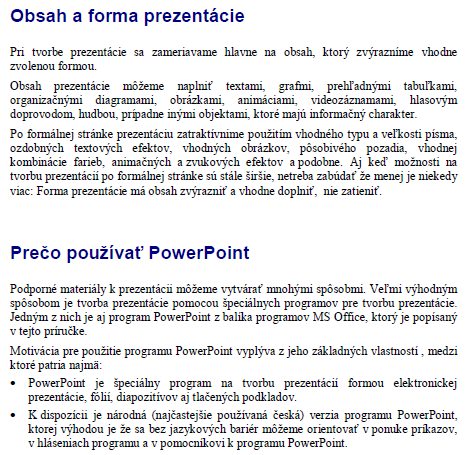 Obsah a forma prezentácie

Pri tvorbe prezentácie sa zameriavame hlavne na obsah, ktorý zvýrazníme vhodne zvolenou formou.

Obsah prezentácie môžeme naplniť textami, grafmi, prehľadnými tabuľkami, organizačnými diagramami, obrázkami, animáciami, videozáznamami, hlasovým doprovodom, hudbou, prípadne inými objektami, ktoré majú informačný charakter.

Po formálnej stránke prezentáciu zatraktívnime použitím vhodného typu a veľkosti písma, ozdobných textových efektov, vhodných obrázkov, pôsobivého pozadia, vhodnej kombinácie farieb, animačných a zvukových efektov a podobne. Aj keď možnosti na tvorbu prezentácií po formálnej stránke sú stále širšie, netreba zabúdať že menej je niekedy viac: Forma prezentácie má obsah zvýrazniť a vhodne doplniť, nie zatieniť.

Prečo používať PowerPoint

Podporné materiály k prezentácii môžeme vytvárať mnohými spôsobmi. Veľmi výhodným spôsobom je tvorba prezentácie pomocou špeciálnych programov pre tvorbu prezentácie. Jedným z nich je aj program PowerPoint z balíka programov MS Office, ktorý je popísaný v tejto príručke.

Motivácia pre použitie programu PowerPoint vyplýva z jeho základných vlastností , medzi ktoré patria najmä:

• PowerPoint je špeciálny program na tvorbu prezentácií formou elektronickej prezentácie, fólií, diapozitívov aj tlačených podkladov.

• K dispozícii je národná (najčastejšie používaná česká) verzia programu PowerPoint, ktorej výhodou je že sa bez jazykových bariér môžeme orientovať v ponuke príkazov, v hláseniach programu a v pomocníkovi k programu PowerPoint.